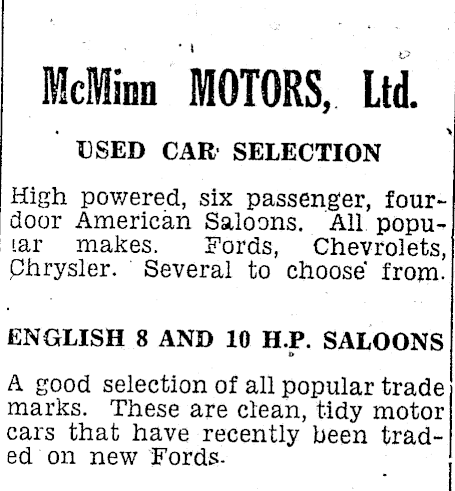 McMinn MOTORS, Ltd.

USED CAR SELECTION

High powered, six passenger, four-door American Saloons. All popular makes. Fords, Chevrolets, Chrysler. Several to choose from.

ENGLISH 8 AND 10 H.P. SALOONS

A good selection of all popular trade marks. These are clean, tidy motor cars that have recently been traded on new Fords.